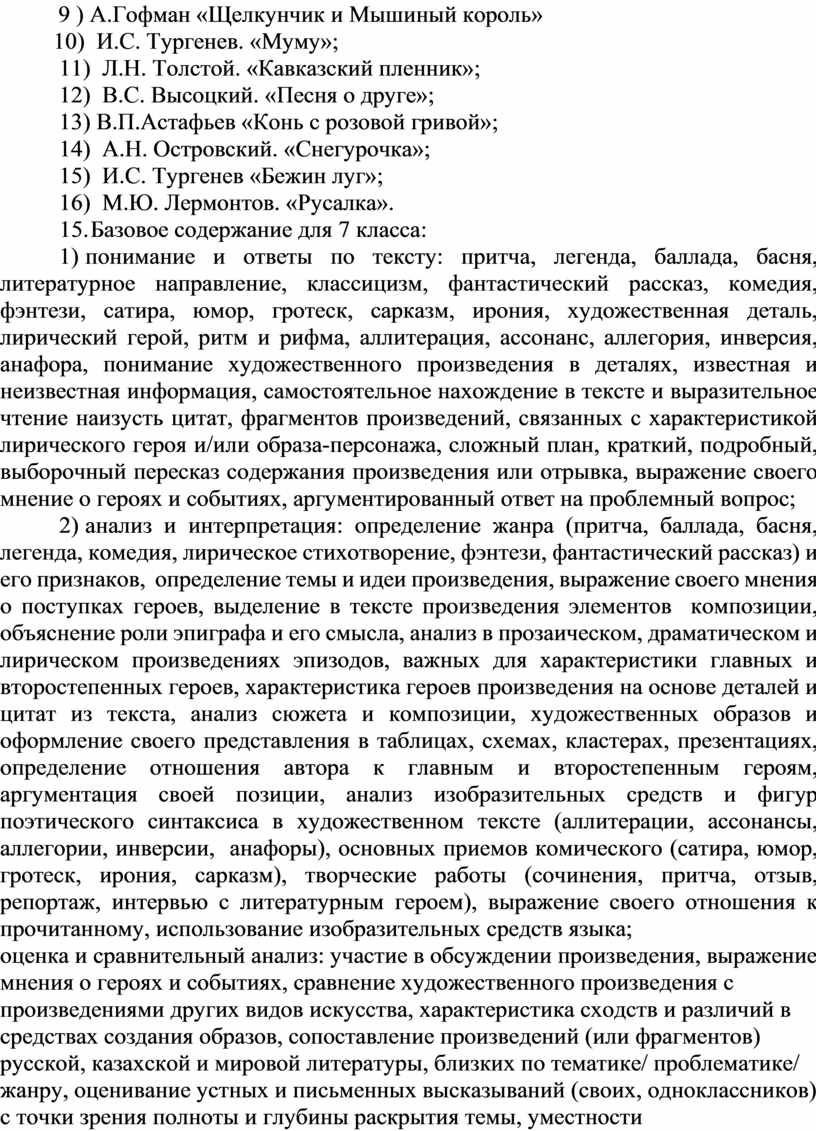 9 ) А.Гофман «Щелкунчик и Мышиный король»
10) И.С. Тургенев. «Муму»;
11) Л.Н. Толстой. «Кавказский пленник»;
12) В.С. Высоцкий. «Песня о друге»;
13) В.П.Астафьев «Конь с розовой гривой»;
14) А.Н. Островский. «Снегурочка»;
15) И.С. Тургенев «Бежин луг»;
16) М.Ю. Лермонтов. «Русалка».
15. Базовое содержание для 7 класса:

1) понимание и ответы по тексту: притча, легенда, баллада, басня, литературное направление, классицизм, фантастический рассказ, комедия, фэнтези, сатира, юмор, гротеск, сарказм, ирония, художественная деталь, лирический герой, ритм и рифма, аллитерация, ассонанс, аллегория, инверсия, анафора, понимание художественного произведения в деталях, известная и неизвестная информация, самостоятельное нахождение в тексте и выразительное чтение наизусть цитат, фрагментов произведений, связанных с характеристикой лирического героя и/или образа-персонажа, сложный план, краткий, подробный, выборочный пересказ содержания произведения или отрывка, выражение своего мнение о героях и событиях, аргументированный ответ на проблемный вопрос;

2) анализ и интерпретация: определение жанра (притча, баллада, басня, легенда, комедия, лирическое стихотворение, фэнтези, фантастический рассказ) и его признаков, определение темы и идеи произведения, выражение своего мнения о поступках героев, выделение в тексте произведения элементов композиции, объяснение роли эпиграфа и его смысла, анализ в прозаическом, драматическом и лирическом произведениях эпизодов, важных для характеристики главных и второстепенных героев, характеристика героев произведения на основе деталей и цитат из текста, анализ сюжета и композиции, художественных образов и оформление своего представления в таблицах, схемах, кластерах, презентациях, определение отношения автора к главным и второстепенным героям, аргументация своей позиции, анализ изобразительных средств и фигур поэтического синтаксиса в художественном тексте (аллитерации, ассонансы, аллегории, инверсии, анафоры), основных приемов комического (сатира, юмор, гротеск, ирония, сарказм), творческие работы (сочинения, притча, отзыв, репортаж, интервью с литературным героем), выражение своего отношения к прочитанному, использование изобразительных средств языка;
оценка и сравнительный анализ: участие в обсуждении произведения, выражение мнения о героях и событиях, сравнение художественного произведения с произведениями других видов искусства, характеристика сходств и различий в средствах создания образов, сопоставление произведений (или фрагментов) русской, казахской и мировой литературы, близких по тематике/ проблематике/ жанру, оценивание устных и письменных высказываний (своих, одноклассников) с точки зрения полноты и глубины раскрытия темы, уместности